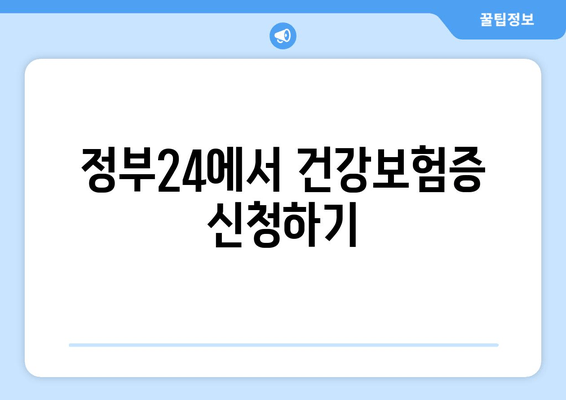 꿀팁정보

정부24에서 건강보험증 신청하기